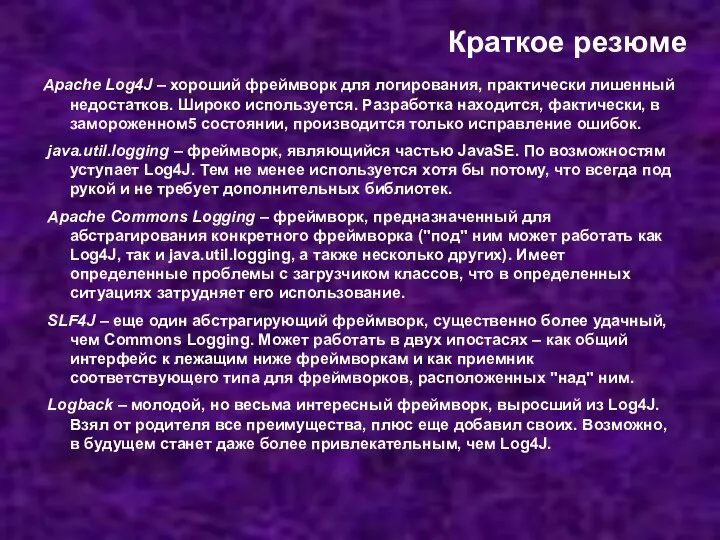 Краткое резюме

Apache Log4J – хороший фреймворк для логирования, практически лишенный недостатков. Широко используется. Разработка находится, фактически, в замороженном5 состоянии, производится только исправление ошибок.

java.util.logging – фреймворк, являющийся частью JavaSE. По возможностям уступает Log4J. Тем не менее используется хотя бы потому, что всегда под рукой и не требует дополнительных библиотек.

Apache Commons Logging – фреймворк, предназначенный для абстрагирования конкретного фреймворка ("под" ним может работать как Log4J, так и java.util.logging, а также несколько других). Имеет определенные проблемы с загрузчиком классов, что в определенных ситуациях затрудняет его использование.

SLF4J – еще один абстрагирующий фреймворк, существенно более удачный, чем Commons Logging. Может работать в двух ипостасях – как общий интерфейс к лежащим ниже фреймворкам и как приемник соответствующего типа для фреймворков, расположенных "над" ним.

Logback – молодой, но весьма интересный фреймворк, выросший из Log4J. Взял от родителя все преимущества, плюс еще добавил своих. Возможно, в будущем станет даже более привлекательным, чем Log4J.